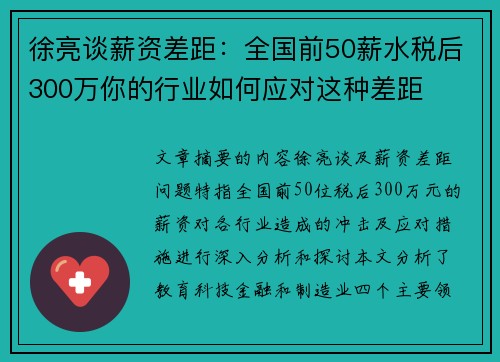 徐亮谈薪资差距：全国前50薪水税后300万你的行业如何应对这种差距

文章摘要的内容徐亮谈及薪资差距问题特指全国前50位税后300万元的薪资对各行业造成的冲击及应对措施进行深入分析和探讨本文分析了教育科技金融和制造业四个主要领